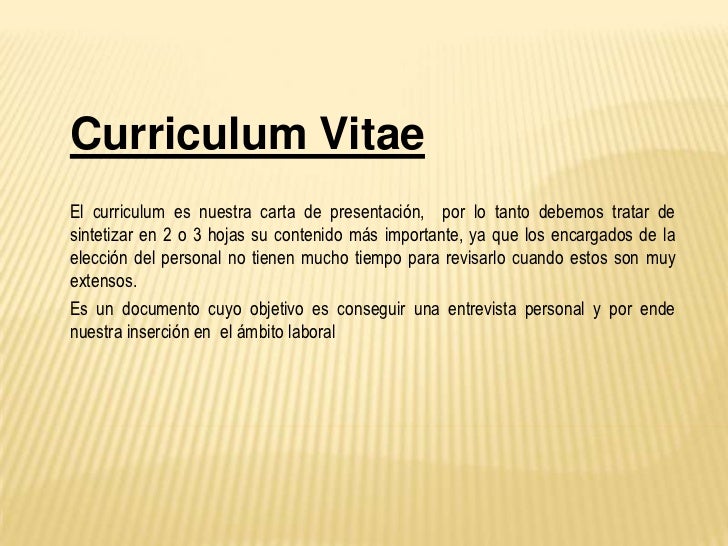 Curriculum Vitae

El curriculum es nuestra carta de presentación, por lo tanto debemos tratar de sintetizar en 2 o 3 hojas su contenido más importante, ya que los encargados de la elección del personal no tienen mucho tiempo para revisarlo cuando estos son muy extensos.

Es un documento cuyo objetivo es conseguir una entrevista personal y por ende nuestra inserción en el ámbito laboral